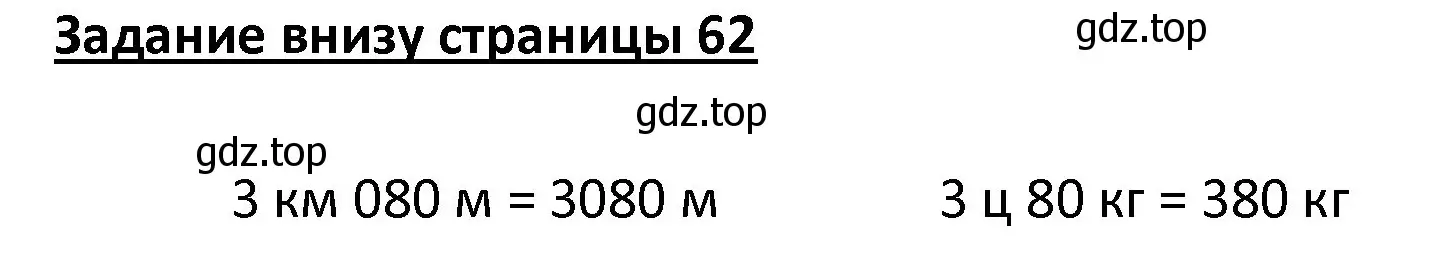 Задание внизу страницы 62

gdz.top

gdz.top

gdz.top

3 км 080 м = 3080 м

3 ц 80 кг = 380 кг